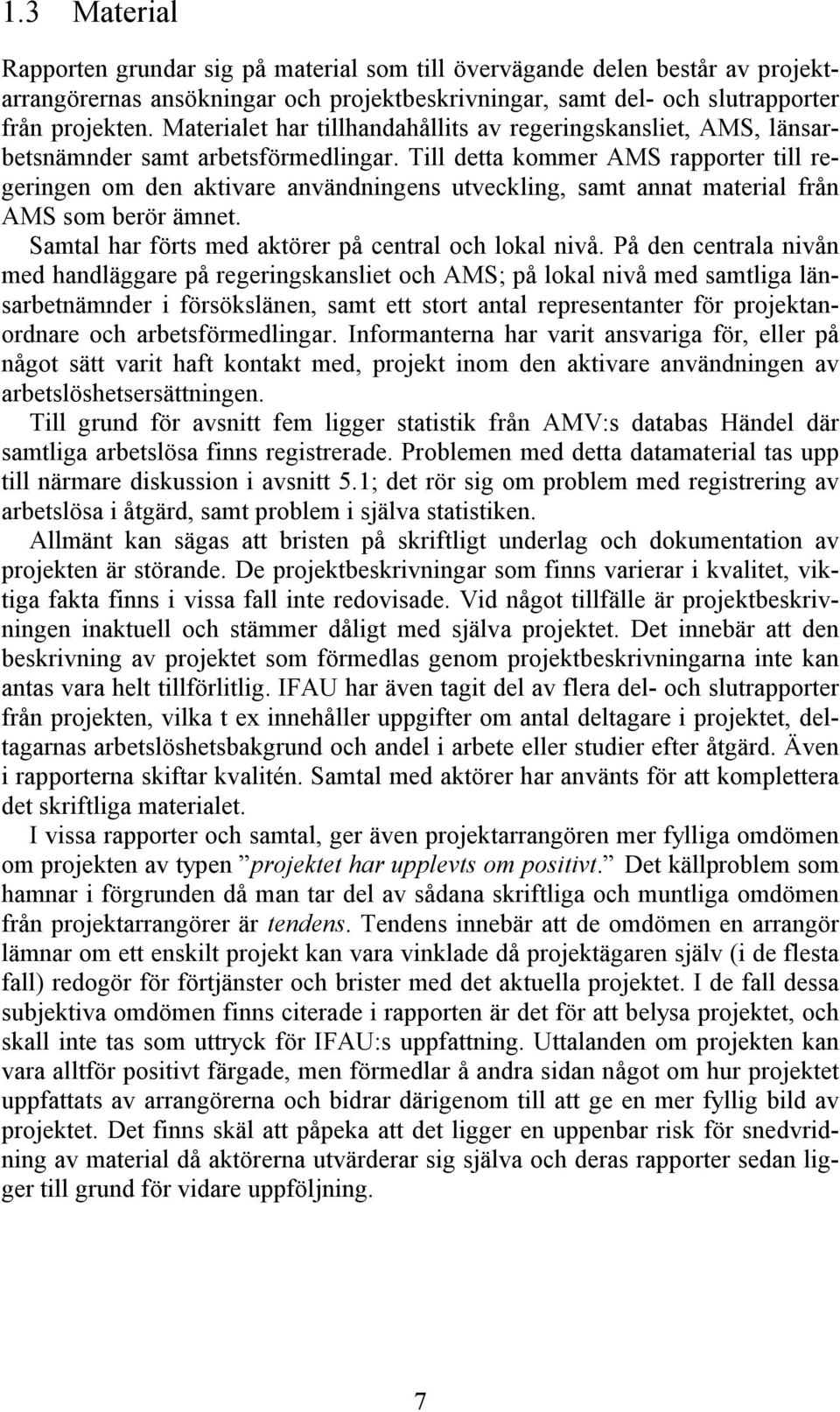 1.3 Material

Rapporten grundar sig på material som till övervägande delen består av projektarrangörernas ansökningar och projektbeskrivningar, samt del- och slutrapporter från projekten. Materialet har tillhandahållits av regeringskansliet, AMS, länsarbetsnämnder samt arbetsförmedlingar. Till detta kommer AMS rapporter till regeringen om den aktivare användningens utveckling, samt annat material från AMS som berör ämnet.

Samtal har förts med aktörer på central och lokal nivå. På den centrala nivån med handläggare på regeringskansliet och AMS; på lokal nivå med samtliga länsarbetnämnder i försökslänen, samt ett stort antal representanter för projektanordnare och arbetsförmedlingar. Informanterna har varit ansvariga för, eller på något sätt varit haft kontakt med, projekt inom den aktivare användningen av arbetslöshetsersättningen.

Till grund för avsnitt fem ligger statistik från AMV:s databas Händel där samtliga arbetslösa finns registrerade. Problemen med detta datamaterial tas upp till närmare diskussion i avsnitt 5.1; det rör sig om problem med registrering av arbetslösa i åtgärd, samt problem i själva statistiken.

Allmänt kan sägas att bristen på skriftligt underlag och dokumentation av projekten är störande. De projektbeskrivningar som finns varierar i kvalitet, viktiga fakta finns i vissa fall inte redovisade. Vid något tillfälle är projektbeskrivningen inaktuell och stämmer dåligt med själva projektet. Det innebär att den beskrivning av projektet som förmedlas genom projektbeskrivningarna inte kan antas vara helt tillförlitlig. IFAU har även tagit del av flera del- och slutrapporter från projekten, vilka t ex innehåller uppgifter om antal deltagare i projektet, deltagarnas arbetslöshetsbakgrund och andel i arbete eller studier efter åtgärd. Även i rapporterna skiftar kvalitén. Samtal med aktörer har använts för att komplettera det skriftliga materialet.

I vissa rapporter och samtal, ger även projektarrangören mer fylliga omdömen om projekten av typen ”projektet har upplevts om positivt.” Det källproblem som hamnar i förgrunden då man tar del av sådana skriftliga och muntliga omdömen från projektarrangörer är tendens. Tendens innebär att de omdömen en arrangör lämnar om ett enskilt projekt kan vara vinklade då projektägaren själv (i de flesta fall) redogör för förtjänster och brister med det aktuella projektet. I de fall dessa subjektiva omdömen finns citerade i rapporten är det för att belysa projektet, och skall inte tas som uttryck för IFAU:s uppfattning. Uttalanden om projekten kan vara alltför positivt färgade, men förmedlar å andra sidan något om hur projektet uppfattats av arrangörerna och bidrar därigenom till att ge en mer fyllig bild av projektet. Det finns skäl att påpeka att det ligger en uppenbar risk för snedvridning av material då aktörerna utvärderar sig själva och deras rapporter sedan ligger till grund för vidare uppföljning.

7